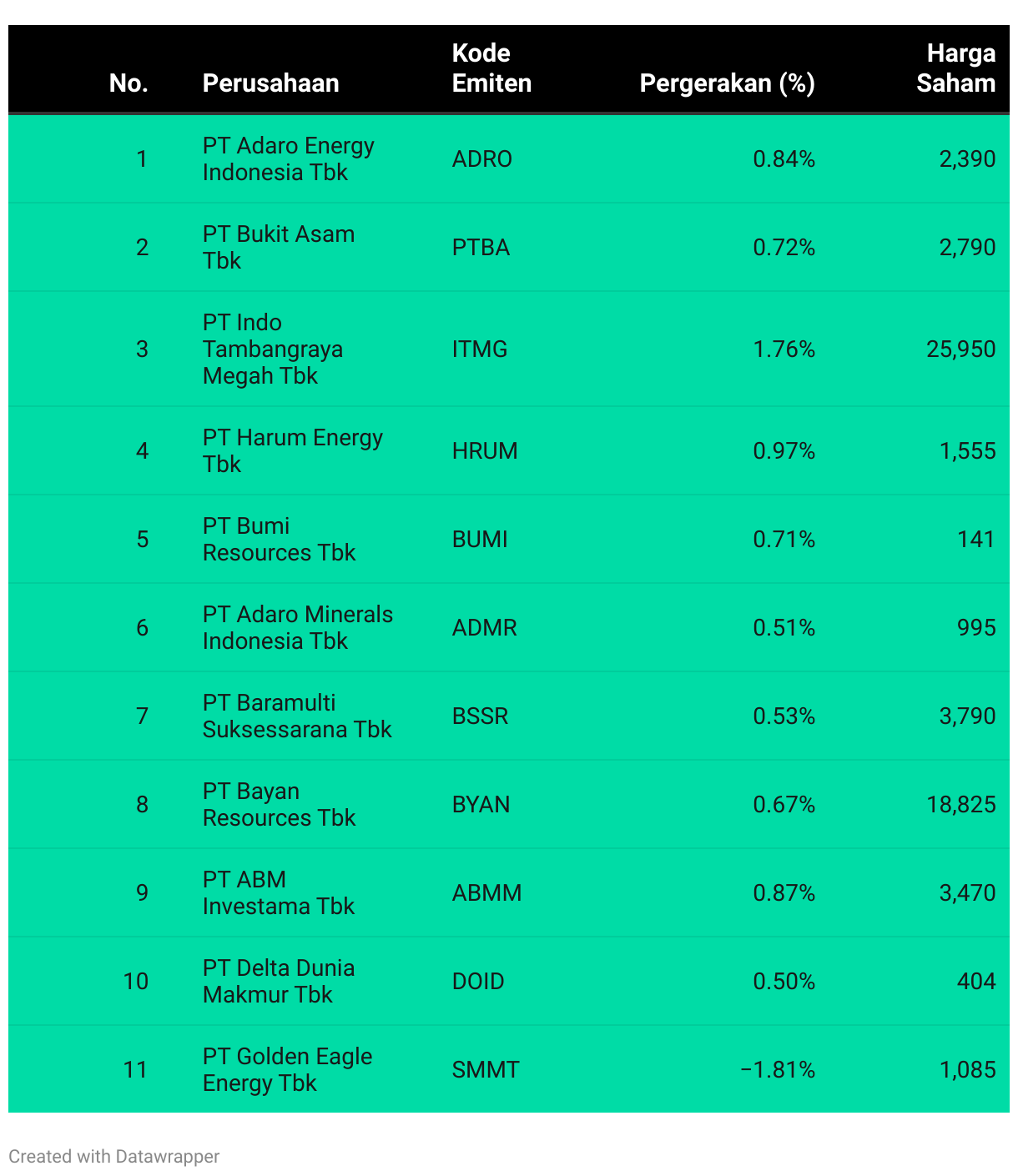 | No. | Perusahaan | Kode Emiten | Pergerakan (%) | Harga Saham |
|---|---|---|---|---|
| 1 | PT Adaro Energy Indonesia Tbk | ADRO | 0.84% | 2,390 |
| 2 | PT Bukit Asam Tbk | PTBA | 0.72% | 2,790 |
| 3 | PT Indo Tambangraya Megah Tbk | ITMG | 1.76% | 25,950 |
| 4 | PT Harum Energy Tbk | HRUM | 0.97% | 1,555 |
| 5 | PT Bumi Resources Tbk | BUMI | 0.71% | 141 |
| 6 | PT Adaro Minerals Indonesia Tbk | ADMR | 0.51% | 995 |
| 7 | PT Baramulti Suksessarana Tbk | BSSR | 0.53% | 3,790 |
| 8 | PT Bayan Resources Tbk | BYAN | 0.67% | 18,825 |
| 9 | PT ABM Investama Tbk | ABMM | 0.87% | 3,470 |
| 10 | PT Delta Dunia Makmur Tbk | DOID | 0.50% | 404 |
| 11 | PT Golden Eagle Energy Tbk | SMMT | −1.81% | 1,085 |

Created with Datawrapper